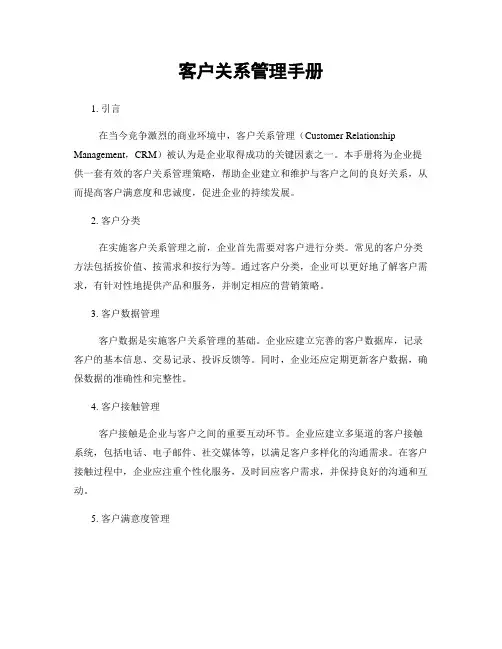 客户关系管理手册

1. 引言

在当今竞争激烈的商业环境中，客户关系管理（Customer Relationship Management，CRM）被认为是企业取得成功的关键因素之一。本手册将为企业提供一套有效的客户关系管理策略，帮助企业建立和维护与客户之间的良好关系，从而提高客户满意度和忠诚度，促进企业的持续发展。

2. 客户分类

在实施客户关系管理之前，企业首先需要对客户进行分类。常见的客户分类方法包括按价值、按需求和按行为等。通过客户分类，企业可以更好地了解客户需求，有针对性地提供产品和服务，并制定相应的营销策略。

3. 客户数据管理

客户数据是实施客户关系管理的基础。企业应建立完善的客户数据库，记录客户的基本信息、交易记录、投诉反馈等。同时，企业还应定期更新客户数据，确保数据的准确性和完整性。

4. 客户接触管理

客户接触是企业与客户之间的重要互动环节。企业应建立多渠道的客户接触系统，包括电话、电子邮件、社交媒体等，以满足客户多样化的沟通需求。在客户接触过程中，企业应注重个性化服务，及时回应客户需求，并保持良好的沟通和互动。

5. 客户满意度管理